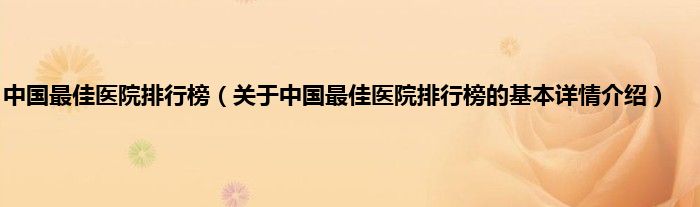 中国最佳医院排行榜（关于中国最佳医院排行榜的基本详情介绍）